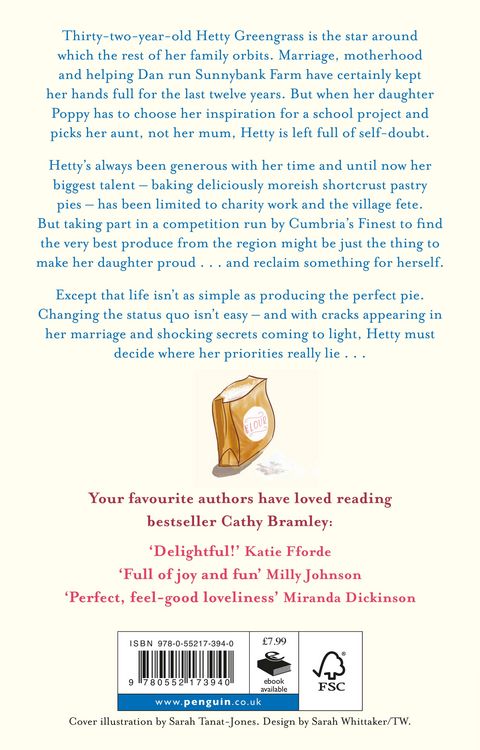 Thirty-two-year-old Hetty Greengrass is the star around which the rest of her family orbits. Marriage, motherhood and helping Dan run Sunnybank Farm have certainly kept her hands full for the last twelve years. But when her daughter Poppy has to choose her inspiration for a school project and picks her aunt, not her mum, Hetty is left full of self-doubt.

Hetty's always been generous with her time and until now her biggest talent – baking deliciously moreish shortcrust pastry pies – has been limited to charity work and the village fete. But taking part in a competition run by Cumbria's Finest to find the very best produce from the region might be just the thing to make her daughter proud . . . and reclaim something for herself.

Except that life isn't as simple as producing the perfect pie. Changing the status quo isn't easy – and with cracks appearing in her marriage and shocking secrets coming to light, Hetty must decide where her priorities really lie . . .

FLOUR

Your favourite authors have loved reading bestseller Cathy Bramley:

'Delightful!' Katie Fforde

'Full of joy and fun' Milly Johnson

'Perfect, feel-good loveliness' Miranda Dickinson

ISBN 978-0-55217-394-0

9 780552 173940

£7.99

ebook available

FSC

www.penguin.co.uk

Cover illustration by Sarah Tanat-Jones. Design by Sarah Whittaker/TW.